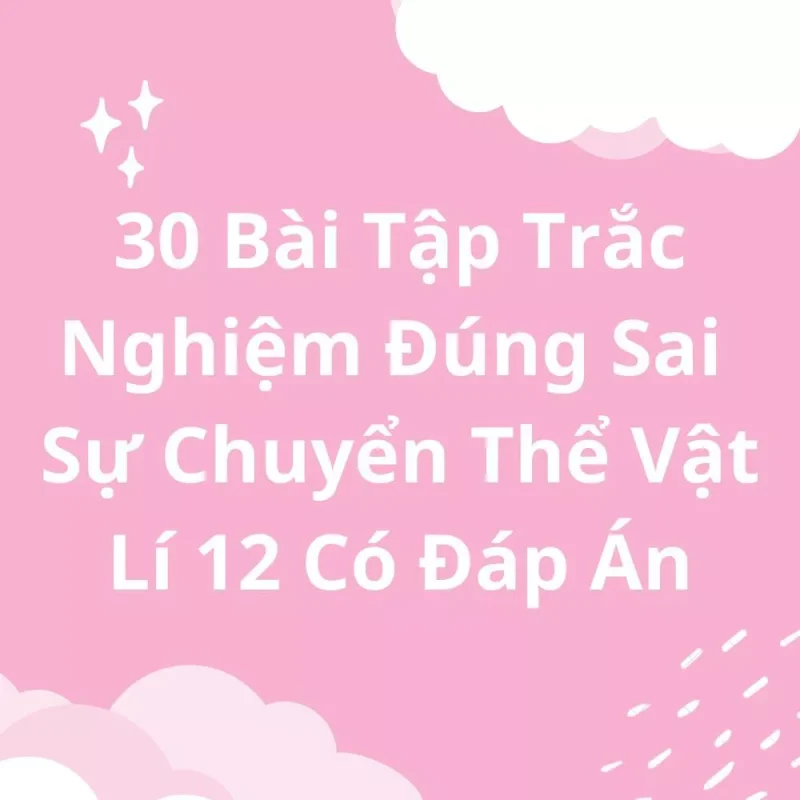 30 Bài Tập Trắc Nghiệm Đúng Sai Sự Chuyển Thể Vật Lí 12 Có Đáp Án